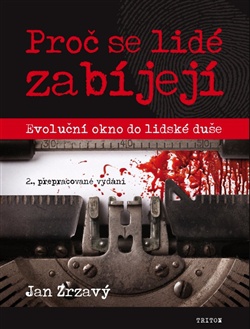 Proč se lidé zabíjejí

Evoluční okno do lidské duše

30 40 50

2., přepracované vydání

Jan Zrzavý

TRITON